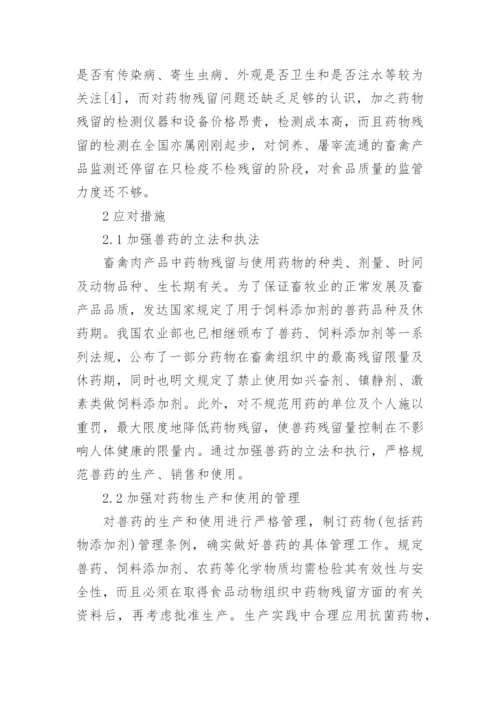 是否有传染病、寄生虫病、外观是否卫生和是否注水等较为关注[4]，而对药物残留问题还缺乏足够的认识，加之药物残留的检测仪器和设备价格昂贵，检测成本高，而且药物残留的检测在全国亦属刚刚起步，对饲养、屠宰流通的畜禽产品监测还停留在只检疫不检残留的阶段，对食品质量的监管力度还不够。

2 应对措施

2.1 加强兽药的立法和执法

畜禽肉产品中药物残留与使用药物的种类、剂量、时间及动物品种、生长期有关。为了保证畜牧业的正常发展及畜产品品质，发达国家规定了用于饲料添加剂的兽药品种及休药期。我国农业部也已相继颁布了兽药、饲料添加剂等一系列法规，公布了一部分药物在畜禽组织中的最高残留限量及休药期，同时也明文规定了禁止使用如兴奋剂、镇静剂、激素类做饲料添加剂。此外，对不规范用药的单位及个人施以重罚，最大限度地降低药物残留，使兽药残留量控制在不影响人体健康的限量内。通过加强兽药的立法和执行，严格规范兽药的生产、销售和使用。

2.2 加强对药物生产和使用的管理

对兽药的生产和使用进行严格管理，制订药物(包括药物添加剂)管理条例，确实做好兽药的具体管理工作。规定兽药、饲料添加剂、农药等化学物质均需检验其有效性与安全性，而且必须在取得食品动物组织中药物残留方面的有关资料后，再考虑批准生产。生产实践中合理应用抗菌药物，